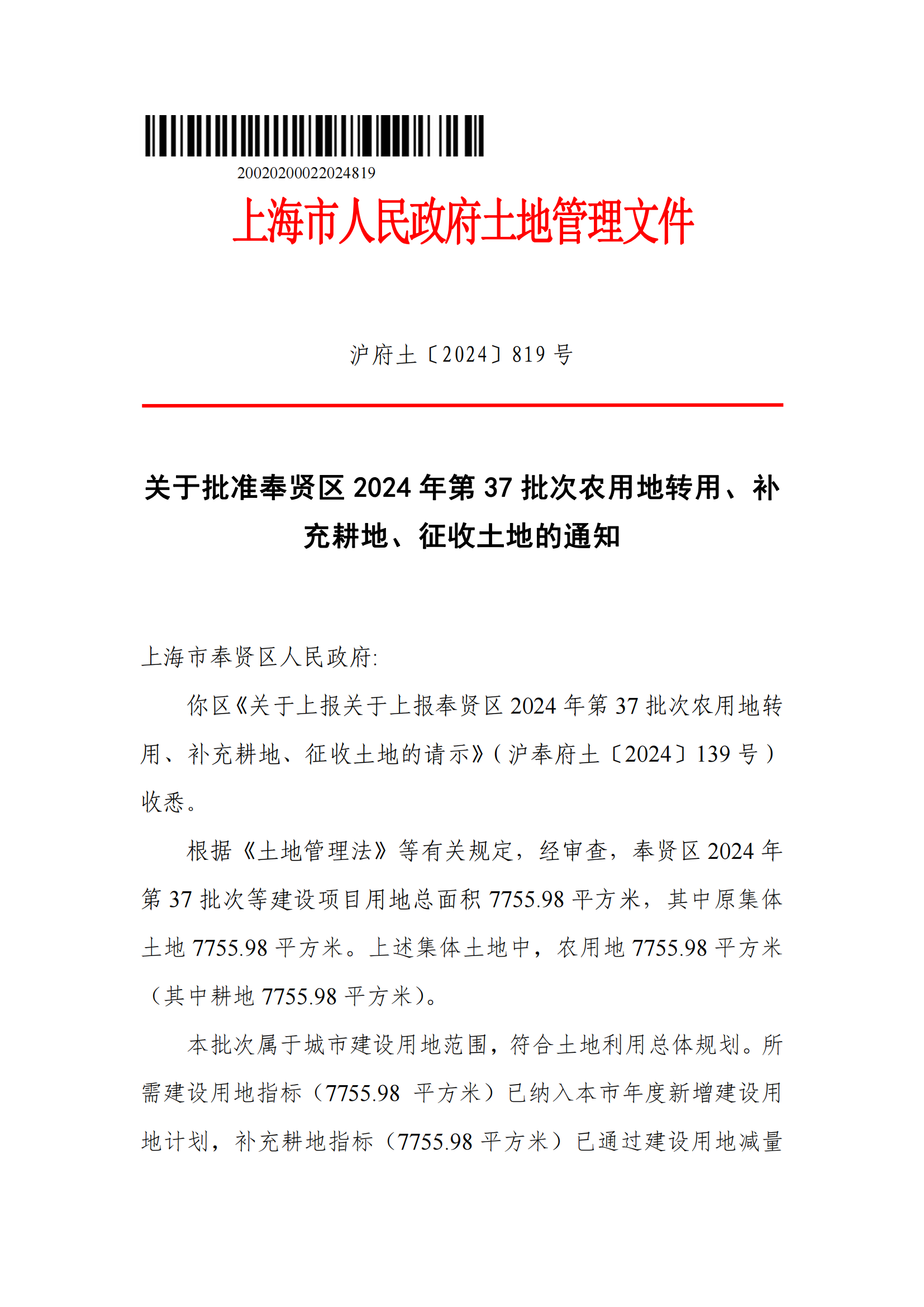 20020200022024819

上海市人民政府土地管理文件

沪府土〔2024〕819 号

关于批准奉贤区 2024 年第 37 批次农用地转用、补充耕地、征收土地的通知

上海市奉贤区人民政府:

你区《关于上报关于上报奉贤区 2024 年第 37 批次农用地转用、补充耕地、征收土地的请示》(沪奉府土〔2024〕139 号)收悉。

根据《土地管理法》等有关规定，经审查，奉贤区 2024 年第 37 批次等建设项目用地总面积 7755.98 平方米，其中原集体土地 7755.98 平方米。上述集体土地中，农用地 7755.98 平方米（其中耕地 7755.98 平方米)。

本批次属于城市建设用地范围，符合土地利用总体规划。所需建设用地指标（7755.98 平方米）已纳入本市年度新增建设用地计划，补充耕地指标（7755.98 平方米）已通过建设用地减量